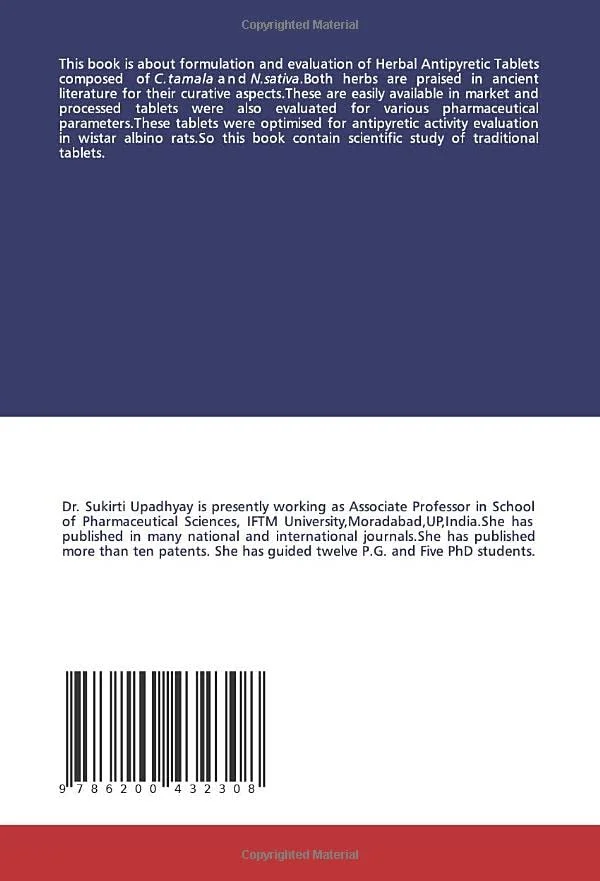 Copyrighted Material

This book is about formulation and evaluation of Herbal Antipyretic Tablets composed of C.tamala and N.sativa.Both herbs are praised in ancient literature for their curative aspects.These are easily available in market and processed tablets were also evaluated for various pharmaceutical parameters.These tablets were optimised for antipyretic activity evaluation in wistar albino rats.So this book contain scientific study of traditional tablets.

Dr. Sukirti Upadhyay is presently working as Associate Professor in School of Pharmaceutical Sciences, IFTM University,Moradabad,UP,India.She has published in many national and international journals.She has published more than ten patents. She has guided twelve P.G. and Five PhD students.

9 786200 432308

Copyrighted Material